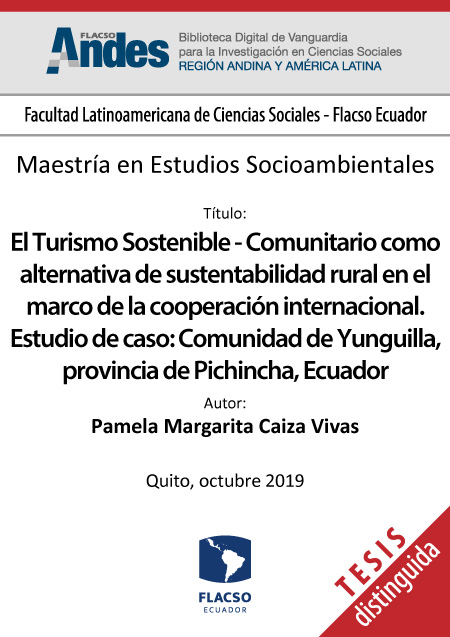 FLACSO Andes
Biblioteca Digital de Vanguardia para la Investigación en Ciencias Sociales
REGIÓN ANDINA Y AMÉRICA LATINA

Facultad Latinoamericana de Ciencias Sociales - Flacso Ecuador

Maestría en Estudios Socioambientales

Título:

El Turismo Sostenible - Comunitario como alternativa de sustentabilidad rural en el marco de la cooperación internacional. Estudio de caso: Comunidad de Yunguilla, provincia de Pichincha, Ecuador

Autor:

Pamela Margarita Caiza Vivas

Quito, octubre 2019

FLACSO
ECUADOR

TESIS
distinguida